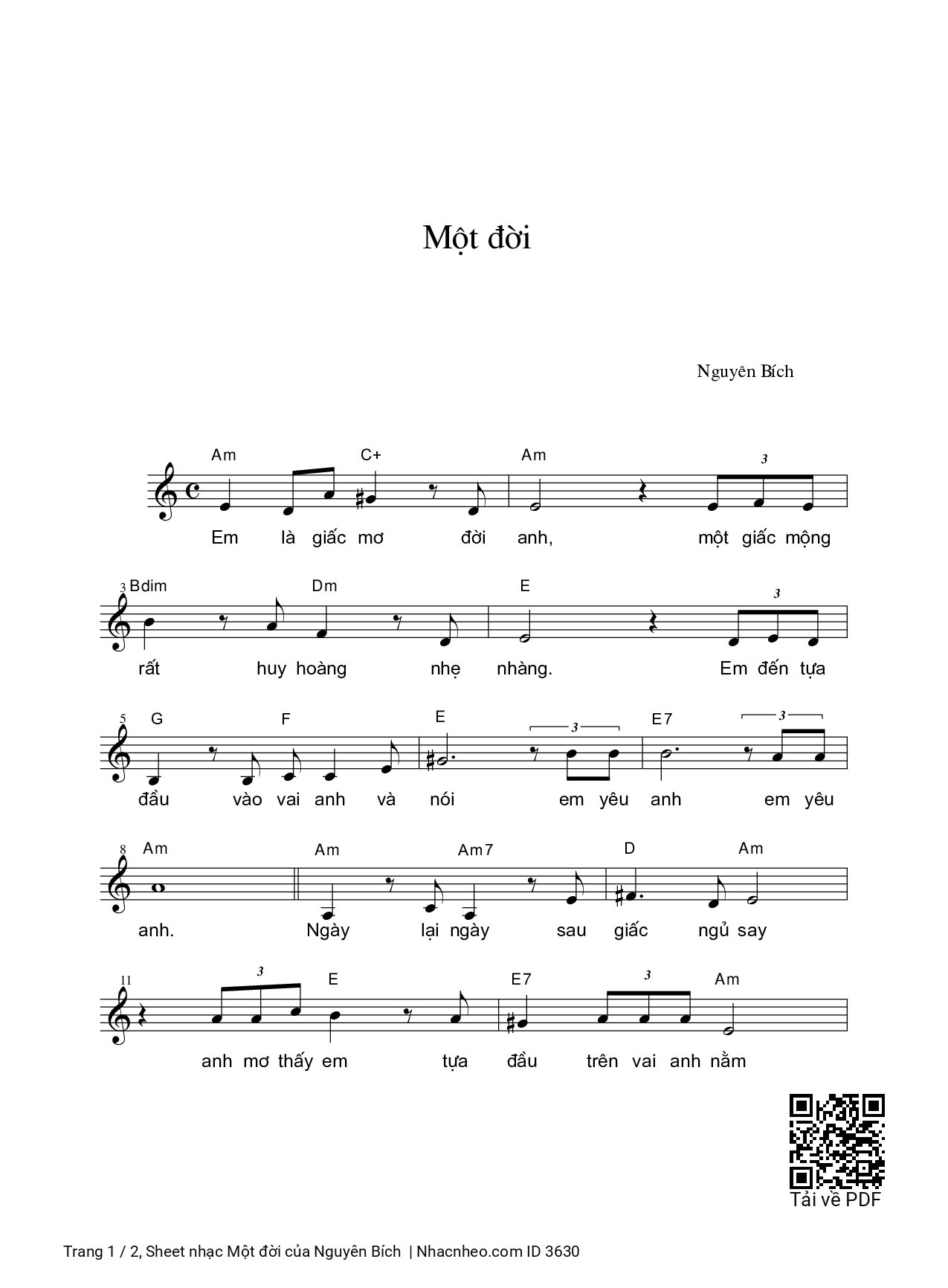 Một đời

Nguyên Bích

Am C+ Am 3

Em là giấc mơ đời anh, một giấc mộng

3 Bdim Dm E 3

rất huy hoàng nhẹ nhàng. Em đến tựa

5 G F E 3 E7 3

đầu vào vai anh và nói em yêu anh em yêu

8 Am Am Am7 D Am

anh. Ngày lại ngày sau giấc ngủ say

11 3 E E7 3 Am

anh mơ thấy em tựa đầu trên vai anh nằm

Tải về PDF

Trang 1 / 2, Sheet nhạc Một đời của Nguyên Bích | Nhacnheo.com ID 3630